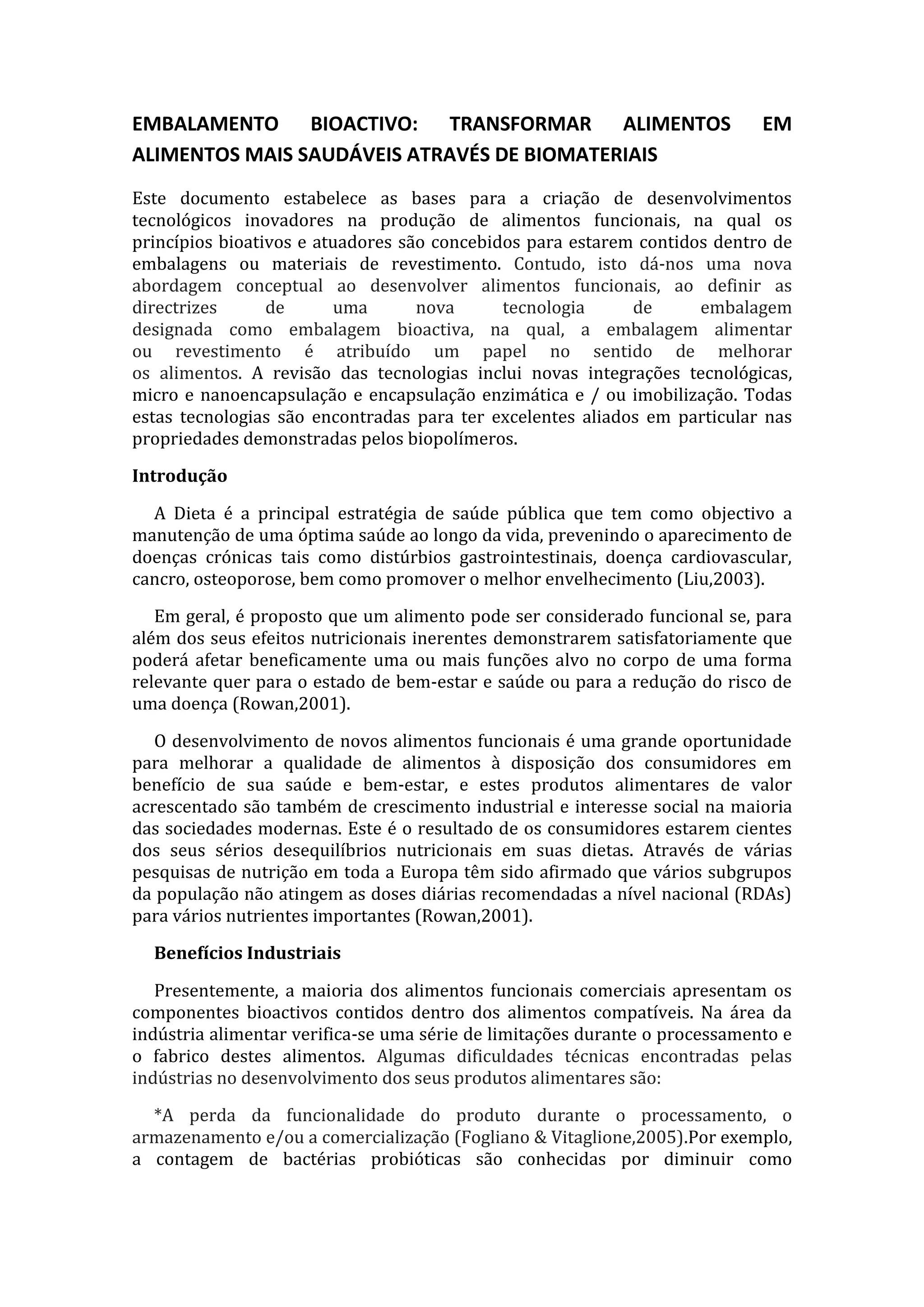 EMBALAMENTO BIOACTIVO: TRANSFORMAR ALIMENTOS EM ALIMENTOS MAIS SAUDÁVEIS ATRAVÉS DE BIOMATERIAIS

Este documento estabelece as bases para a criação de desenvolvimentos tecnológicos inovadores na produção de alimentos funcionais, na qual os princípios bioativos e atuadores são concebidos para estarem contidos dentro de embalagens ou materiais de revestimento. Contudo, isto dá-nos uma nova abordagem conceptual ao desenvolver alimentos funcionais, ao definir as directrizes de uma nova tecnologia de embalagem designada como embalagem bioactiva, na qual, a embalagem alimentar ou revestimento é atribuído um papel no sentido de melhorar os alimentos. A revisão das tecnologias inclui novas integrações tecnológicas, micro e nanoencapsulação e encapsulação enzimática e / ou imobilização. Todas estas tecnologias são encontradas para ter excelentes aliados em particular nas propriedades demonstradas pelos biopolímeros.

Introdução

A Dieta é a principal estratégia de saúde pública que tem como objectivo a manutenção de uma óptima saúde ao longo da vida, prevenindo o aparecimento de doenças crónicas tais como distúrbios gastrointestinais, doença cardiovascular, cancro, osteoporose, bem como promover o melhor envelhecimento (Liu,2003).

Em geral, é proposto que um alimento pode ser considerado funcional se, para além dos seus efeitos nutricionais inerentes demonstrarem satisfatoriamente que poderá afetar beneficamente uma ou mais funções alvo no corpo de uma forma relevante quer para o estado de bem-estar e saúde ou para a redução do risco de uma doença (Rowan,2001).

O desenvolvimento de novos alimentos funcionais é uma grande oportunidade para melhorar a qualidade de alimentos à disposição dos consumidores em benefício de sua saúde e bem-estar, e estes produtos alimentares de valor acrescentado são também de crescimento industrial e interesse social na maioria das sociedades modernas. Este é o resultado de os consumidores estarem cientes dos seus sérios desequilíbrios nutricionais em suas dietas. Através de várias pesquisas de nutrição em toda a Europa têm sido afirmado que vários subgrupos da população não atingem as doses diárias recomendadas a nível nacional (RDAs) para vários nutrientes importantes (Rowan,2001).

Benefícios Industriais

Presentemente, a maioria dos alimentos funcionais comerciais apresentam os componentes bioactivos contidos dentro dos alimentos compatíveis. Na área da indústria alimentar verifica-se uma série de limitações durante o processamento e o fabrico destes alimentos. Algumas dificuldades técnicas encontradas pelas indústrias no desenvolvimento dos seus produtos alimentares são:

*A perda da funcionalidade do produto durante o processamento, o armazenamento e/ou a comercialização (Fogliano & Vitaglione,2005).Por exemplo, a contagem de bactérias probióticas são conhecidas por diminuir como